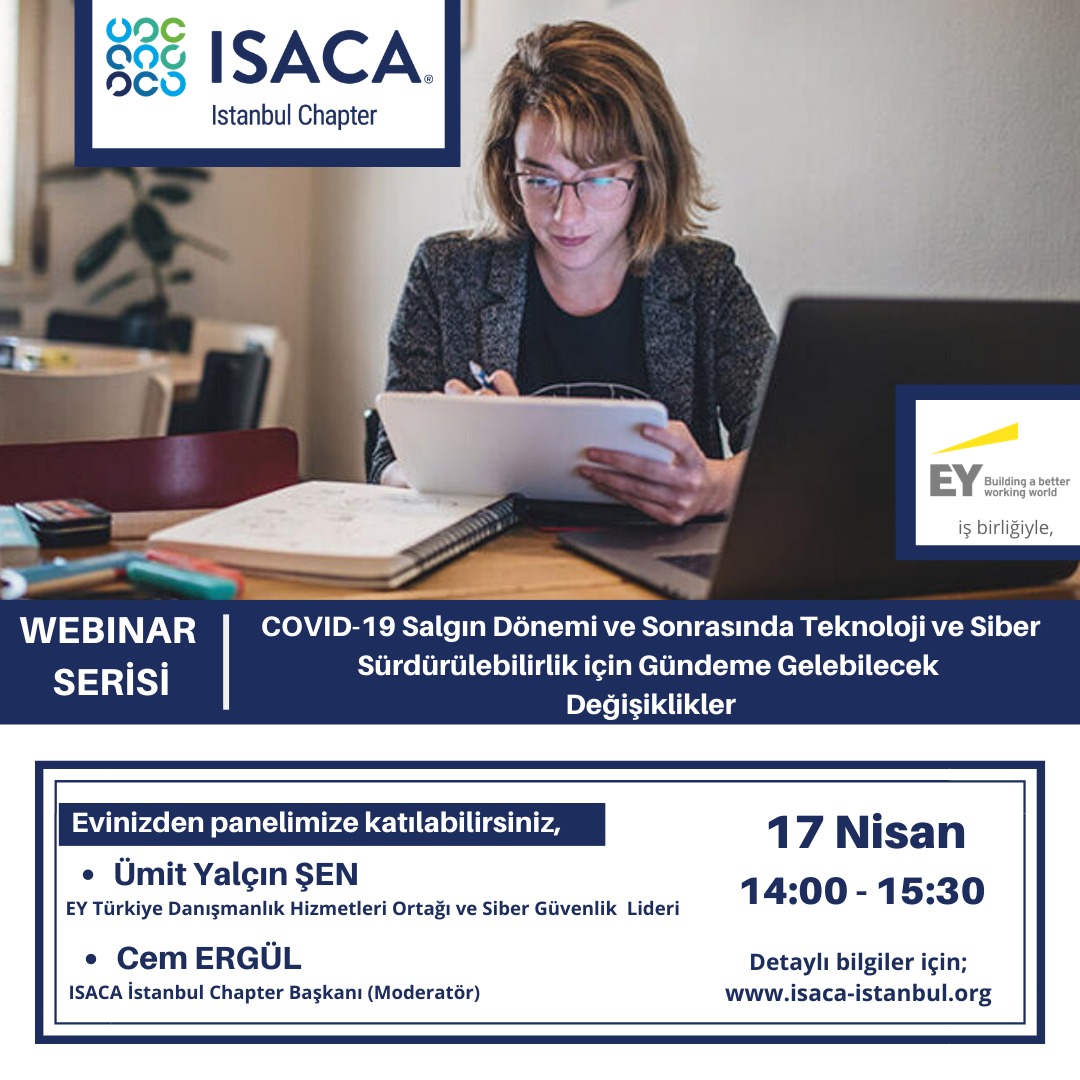 ISACA®
Istanbul Chapter

EY Building a better working world
iş birliğiyle,

WEBINAR SERİSİ

COVID-19 Salgın Dönemi ve Sonrasında Teknoloji ve Siber Sürdürülebilirlik için Gündeme Gelebilecek Değişiklikler

Evinizden panelimize katılabilirsiniz,

• Ümit Yalçın ŞEN
EY Türkiye Danışmanlık Hizmetleri Ortağı ve Siber Güvenlik Lideri

• Cem ERGÜL
ISACA İstanbul Chapter Başkanı (Moderatör)

17 Nisan
14:00 - 15:30

Detaylı bilgiler için;
www.isaca-istanbul.org